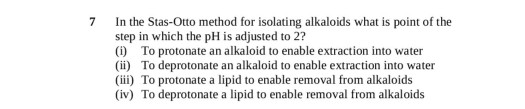 7 In the Stas-Otto method for isolating alkaloids what is point of the step in which the pH is adjusted to 2?

(i) To protonate an alkaloid to enable extraction into water
(ii) To deprotonate an alkaloid to enable extraction into water
(iii) To protonate a lipid to enable removal from alkaloids
(iv) To deprotonate a lipid to enable removal from alkaloids